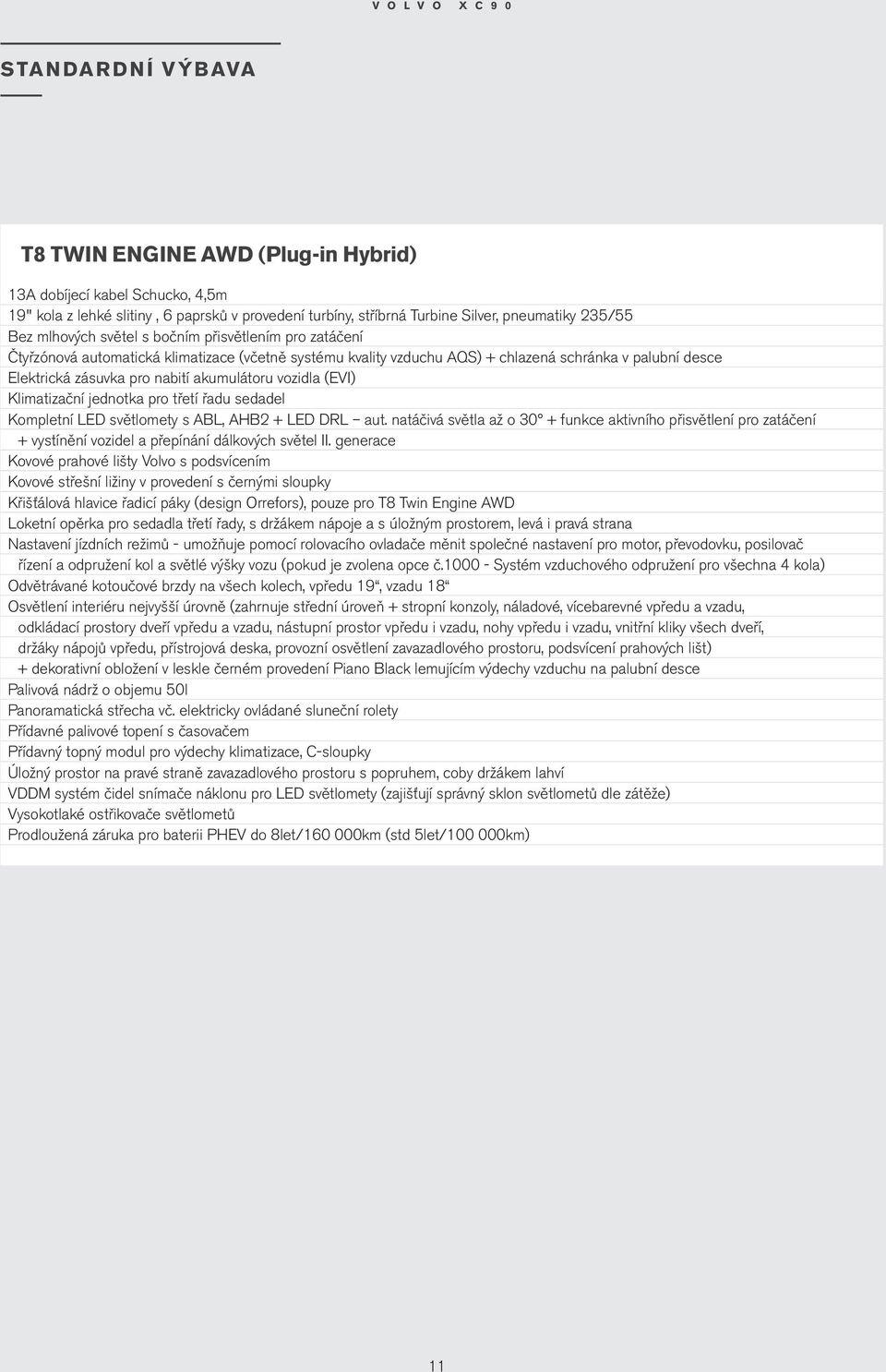 VOLVO XC90

STANDARDNÍ VÝBAVA

T8 TWIN ENGINE AWD (Plug-in Hybrid)

13A dobíjecí kabel Schucko, 4,5m
19" kola z lehké slitiny , 6 paprsků v provedení turbíny, stříbrná Turbine Silver, pneumatiky 235/55
Bez mlhových světel s bočním přisvětlením pro zatáčení
Čtyřzónová automatická klimatizace (včetně systému kvality vzduchu AQS) + chlazená schránka v palubní desce
Elektrická zásuvka pro nabití akumulátoru vozidla (EVI)
Klimatizační jednotka pro třetí řadu sedadel
Kompletní LED světlomety s ABL, AHB2 + LED DRL – aut. natáčivá světla až o 30° + funkce aktivního přisvětlení pro zatáčení + vystínění vozidel a přepínání dálkových světel II. generace
Kovové prahové lišty Volvo s podsvícením
Kovové střešní ližiny v provedení s černými sloupky
Křišťálová hlavice řadicí páky (design Orrefors), pouze pro T8 Twin Engine AWD
Loketní opěrka pro sedadla třetí řady, s držákem nápoje a s úložným prostorem, levá i pravá strana
Nastavení jízdních režimů - umožňuje pomocí rolovacího ovladače měnit společné nastavení pro motor, převodovku, posilovač řízení a odpružení kol a světlé výšky vozu (pokud je zvolena opce č.1000 - Systém vzduchového odpružení pro všechna 4 kola)
Odvětrávané kotoučové brzdy na všech kolech, vpředu 19“, vzadu 18“
Osvětlení interiéru nejvyšší úrovně (zahrnuje střední úroveň + stropní konzoly, náladové, vícebarevné vpředu a vzadu, odkládací prostory dveří vpředu a vzadu, nástupní prostor vpředu i vzadu, nohy vpředu i vzadu, vnitřní kliky všech dveří, držáky nápojů vpředu, přístrojová deska, provozní osvětlení zavazadlového prostoru, podsvícení prahových lišt) + dekorativní obložení v leskle černém provedení Piano Black lemujícím výdechy vzduchu na palubní desce
Palivová nádrž o objemu 50l
Panoramatická střecha vč. elektricky ovládané sluneční rolety
Přídavné palivové topení s časovačem
Přídavný topný modul pro výdechy klimatizace, C-sloupky
Úložný prostor na pravé straně zavazadlového prostoru s popruhem, coby držákem lahví
VDDM systém čidel snímače náklonu pro LED světlomety (zajišťují správný sklon světlometů dle zátěže)
Vysokotlaké ostřikovače světlometů
Prodloužená záruka pro baterii PHEV do 8let/160 000km (std 5let/100 000km)

11